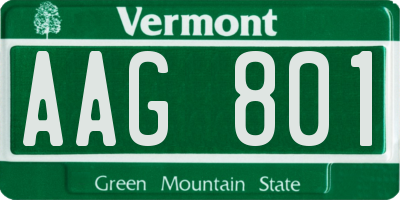 Vermont

AAG 801

Green Mountain State